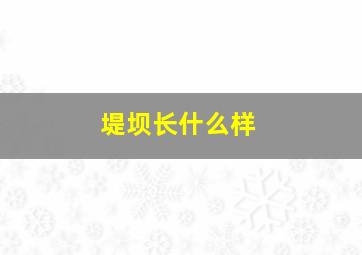 堤坝长什么样